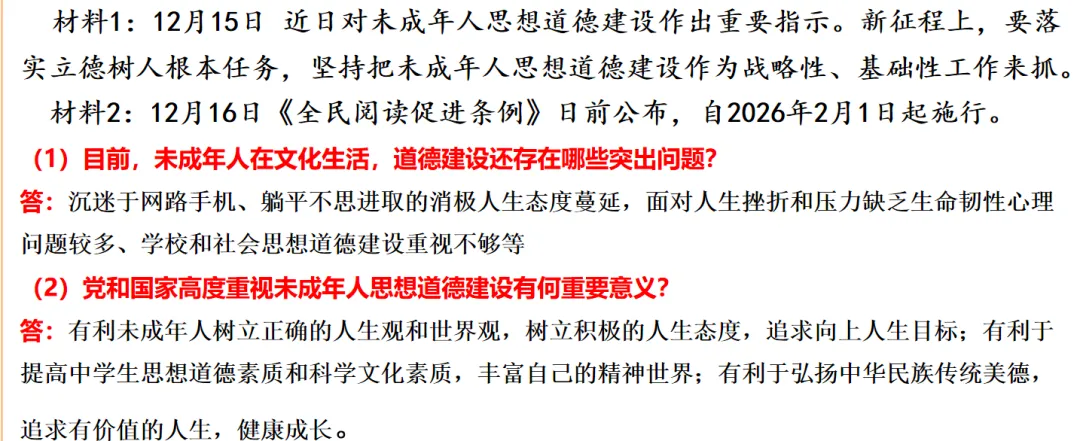 材料1：12月15日 近日对未成年人思想道德建设作出重要指示。新征程上，要落实立德树人根本任务，坚持把未成年人思想道德建设作为战略性、基础性工作来抓。

材料2：12月16日《全民阅读促进条例》日前公布，自2026年2月1日起施行。

（1）目前，未成年人在文化生活，道德建设还存在哪些突出问题？

答：沉迷于网路手机、躺平不思进取的消极人生态度蔓延，面对人生挫折和压力缺乏生命韧性心理问题较多、学校和社会思想道德建设重视不够等

（2）党和国家高度重视未成年人思想道德建设有何重要意义？

答：有利未成年人树立正确的人生观和世界观，树立积极的人生态度，追求向上人生目标；有利于提高中学生思想道德素质和科学文化素质，丰富自己的精神世界；有利于弘扬中华民族传统美德，追求有价值的人生，健康成长。